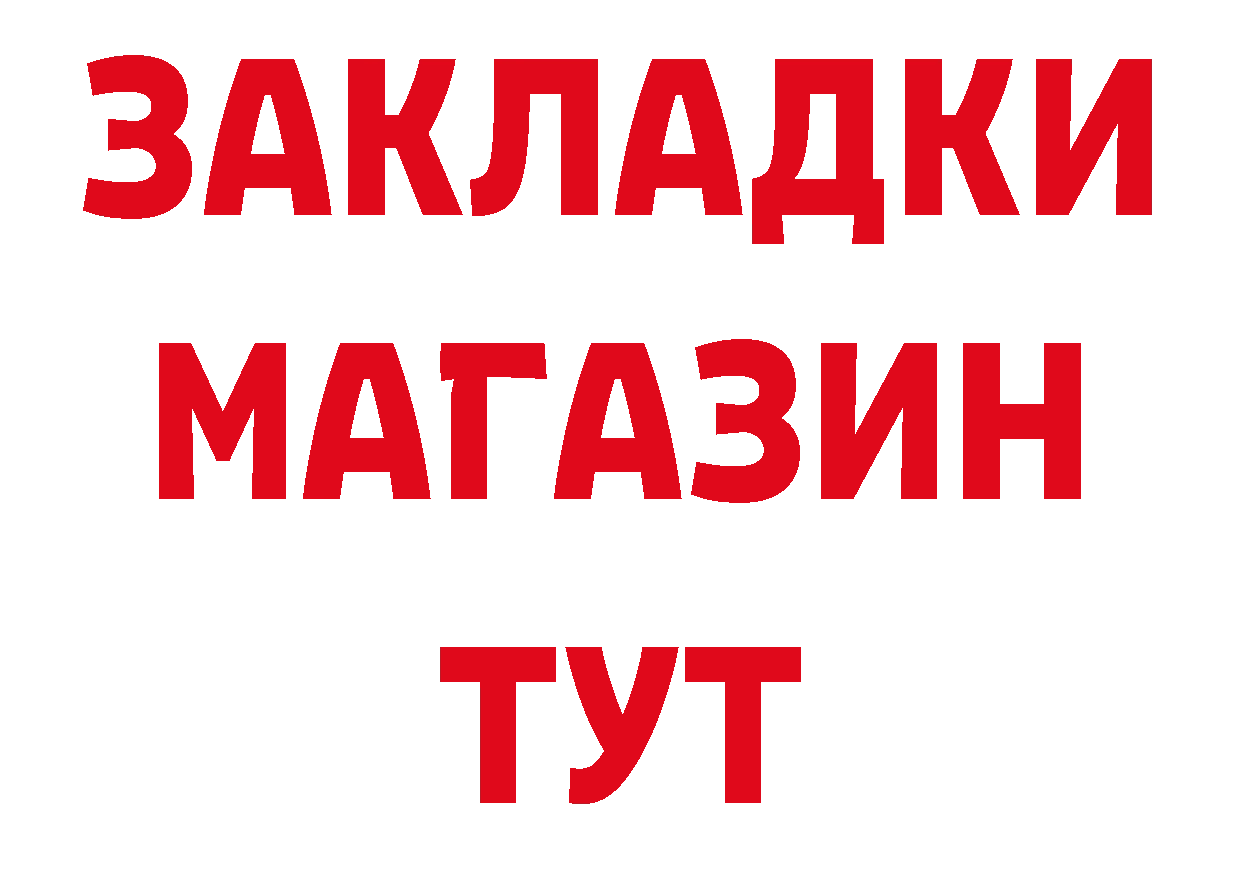 ЗАКЛАДКИ
МАГАЗИН
ТУТ